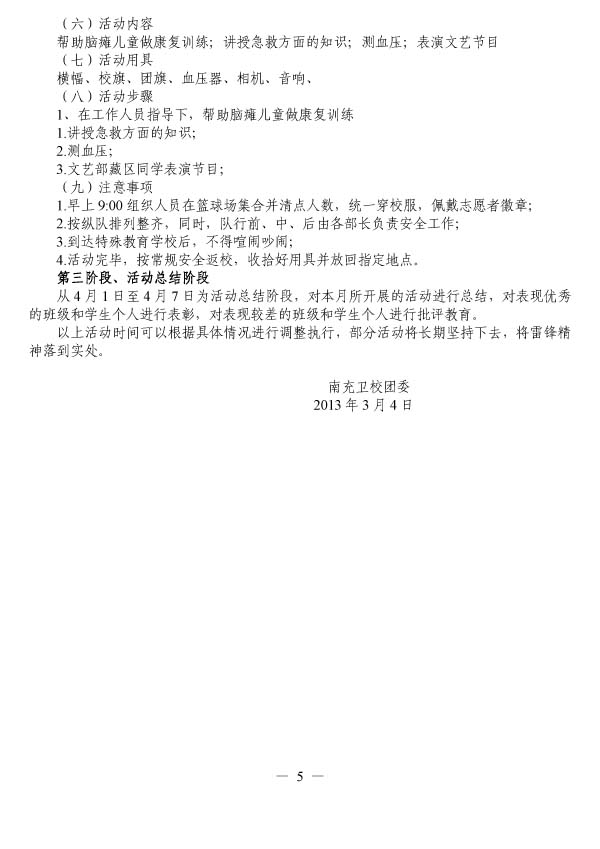 （六）活动内容
帮助脑瘫儿童做康复训练；讲授急救方面的知识；测血压；表演文艺节目
（七）活动用具
横幅、校旗、团旗、血压器、相机、音响、
（八）活动步骤
1、在工作人员指导下，帮助脑瘫儿童做康复训练
1.讲授急救方面的知识；
2.测血压；
3.文艺部藏区同学表演节目；
（九）注意事项
1.早上 9:00 组织人员在篮球场集合并清点人数，统一穿校服，佩戴志愿者徽章；
2.按纵队排列整齐，同时，队行前、中、后由各部长负责安全工作；
3.到达特殊教育学校后，不得喧闹吵闹；
4.活动完毕，按常规安全返校，收拾好用具并放回指定地点。
第三阶段、活动总结阶段
从 4 月 1 日至 4 月 7 日为活动总结阶段，对本月所开展的活动进行总结，对表现优秀的班级和学生个人进行表彰，对表现较差的班级和学生个人进行批评教育。
以上活动时间可以根据具体情况进行调整执行，部分活动将长期坚持下去，将雷锋精神落到实处。

南充卫校团委
2013 年 3 月 4 日

— 5 —